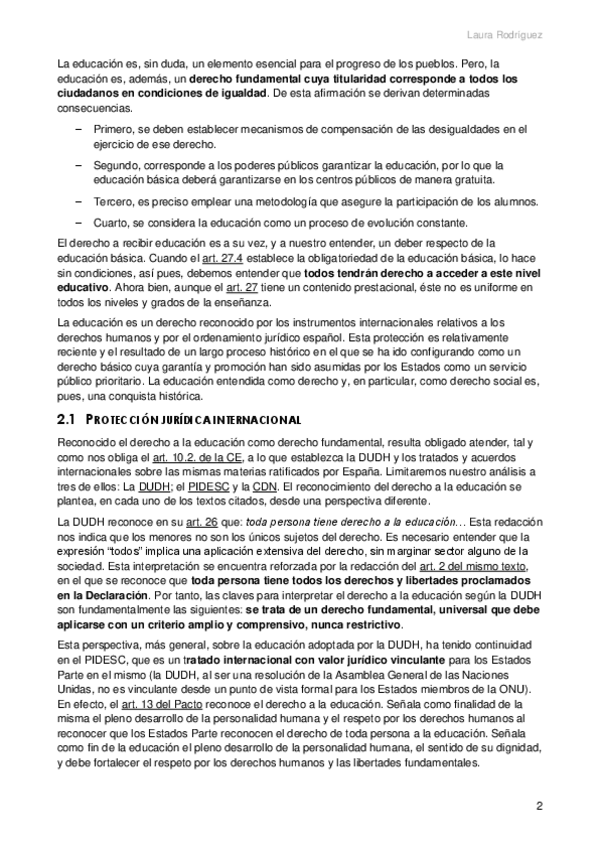 Laura Rodríguez

La educación es, sin duda, un elemento esencial para el progreso de los pueblos. Pero, la educación es, además, un derecho fundamental cuya titularidad corresponde a todos los ciudadanos en condiciones de igualdad. De esta afirmación se derivan determinadas consecuencias.

– Primero, se deben establecer mecanismos de compensación de las desigualdades en el ejercicio de ese derecho.

– Segundo, corresponde a los poderes públicos garantizar la educación, por lo que la educación básica deberá garantizarse en los centros públicos de manera gratuita.

– Tercero, es preciso emplear una metodología que asegure la participación de los alumnos.

– Cuarto, se considera la educación como un proceso de evolución constante.

El derecho a recibir educación es a su vez, y a nuestro entender, un deber respecto de la educación básica. Cuando el art. 27.4 establece la obligatoriedad de la educación básica, lo hace sin condiciones, así pues, debemos entender que todos tendrán derecho a acceder a este nivel educativo. Ahora bien, aunque el art. 27 tiene un contenido prestacional, éste no es uniforme en todos los niveles y grados de la enseñanza.

La educación es un derecho reconocido por los instrumentos internacionales relativos a los derechos humanos y por el ordenamiento jurídico español. Esta protección es relativamente reciente y el resultado de un largo proceso histórico en el que se ha ido configurando como un derecho básico cuya garantía y promoción han sido asumidas por los Estados como un servicio público prioritario. La educación entendida como derecho y, en particular, como derecho social es, pues, una conquista histórica.

2.1 PROTECCIÓN JURÍDICA INTERNACIONAL

Reconocido el derecho a la educación como derecho fundamental, resulta obligado atender, tal y como nos obliga el art. 10.2. de la CE, a lo que establezca la DUDH y los tratados y acuerdos internacionales sobre las mismas materias ratificados por España. Limitaremos nuestro análisis a tres de ellos: La DUDH; el PIDESC y la CDN. El reconocimiento del derecho a la educación se plantea, en cada uno de los textos citados, desde una perspectiva diferente.

La DUDH reconoce en su art. 26 que: toda persona tiene derecho a la educación... Esta redacción nos indica que los menores no son los únicos sujetos del derecho. Es necesario entender que la expresión “todos” implica una aplicación extensiva del derecho, sin marginar sector alguno de la sociedad. Esta interpretación se encuentra reforzada por la redacción del art. 2 del mismo texto, en el que se reconoce que toda persona tiene todos los derechos y libertades proclamados en la Declaración. Por tanto, las claves para interpretar el derecho a la educación según la DUDH son fundamentalmente las siguientes: se trata de un derecho fundamental, universal que debe aplicarse con un criterio amplio y comprensivo, nunca restrictivo.

Esta perspectiva, más general, sobre la educación adoptada por la DUDH, ha tenido continuidad en el PIDESC, que es un tratado internacional con valor jurídico vinculante para los Estados Parte en el mismo (la DUDH, al ser una resolución de la Asamblea General de las Naciones Unidas, no es vinculante desde un punto de vista formal para los Estados miembros de la ONU). En efecto, el art. 13 del Pacto reconoce el derecho a la educación. Señala como finalidad de la misma el pleno desarrollo de la personalidad humana y el respeto por los derechos humanos al reconocer que los Estados Parte reconocen el derecho de toda persona a la educación. Señala como fin de la educación el pleno desarrollo de la personalidad humana, el sentido de su dignidad, y debe fortalecer el respeto por los derechos humanos y las libertades fundamentales.

2